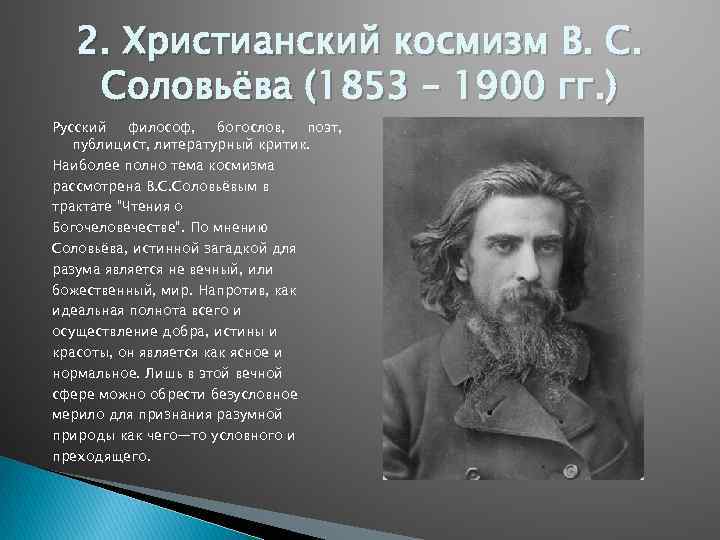 2. Христианский космизм В. С. Соловьёва (1853 – 1900 гг.)

Русский философ, богослов, поэт, публицист, литературный критик.

Наиболее полно тема космизма рассмотрена В.С.Соловьёвым в трактате "Чтения о Богочеловечестве". По мнению Соловьёва, истинной загадкой для разума является не вечный, или божественный, мир. Напротив, как идеальная полнота всего и осуществление добра, истины и красоты, он является как ясное и нормальное. Лишь в этой вечной сфере можно обрести безусловное мерило для признания разумной природы как чего—то условного и преходящего.